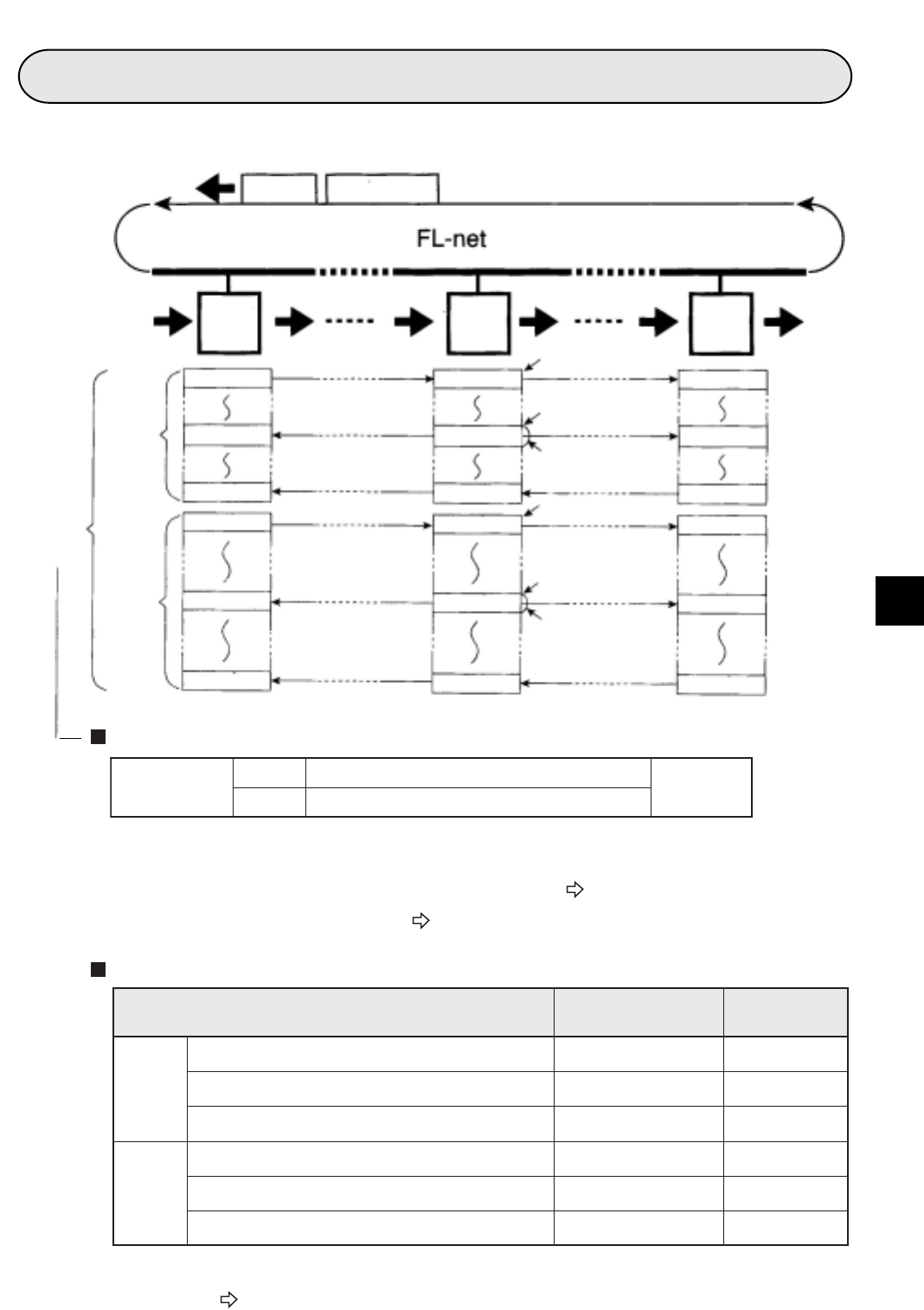 FL-net